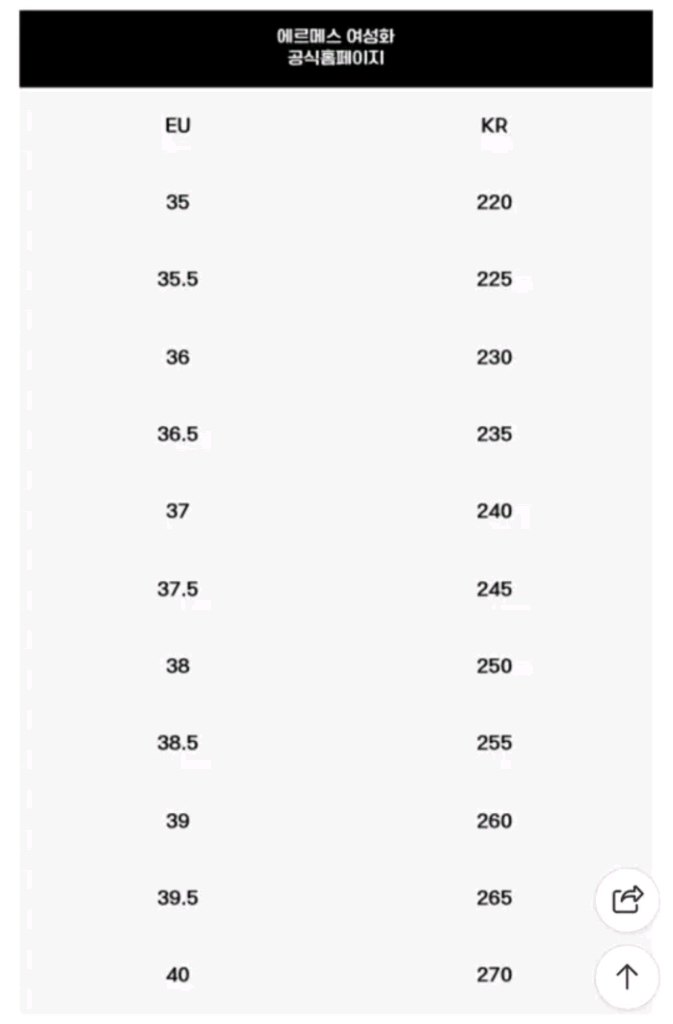 에르메스 여성화
공식홈페이지

| EU | KR |
|---|---|
| 35 | 220 |
| 35.5 | 225 |
| 36 | 230 |
| 36.5 | 235 |
| 37 | 240 |
| 37.5 | 245 |
| 38 | 250 |
| 38.5 | 255 |
| 39 | 260 |
| 39.5 | 265 |
| 40 | 270 |